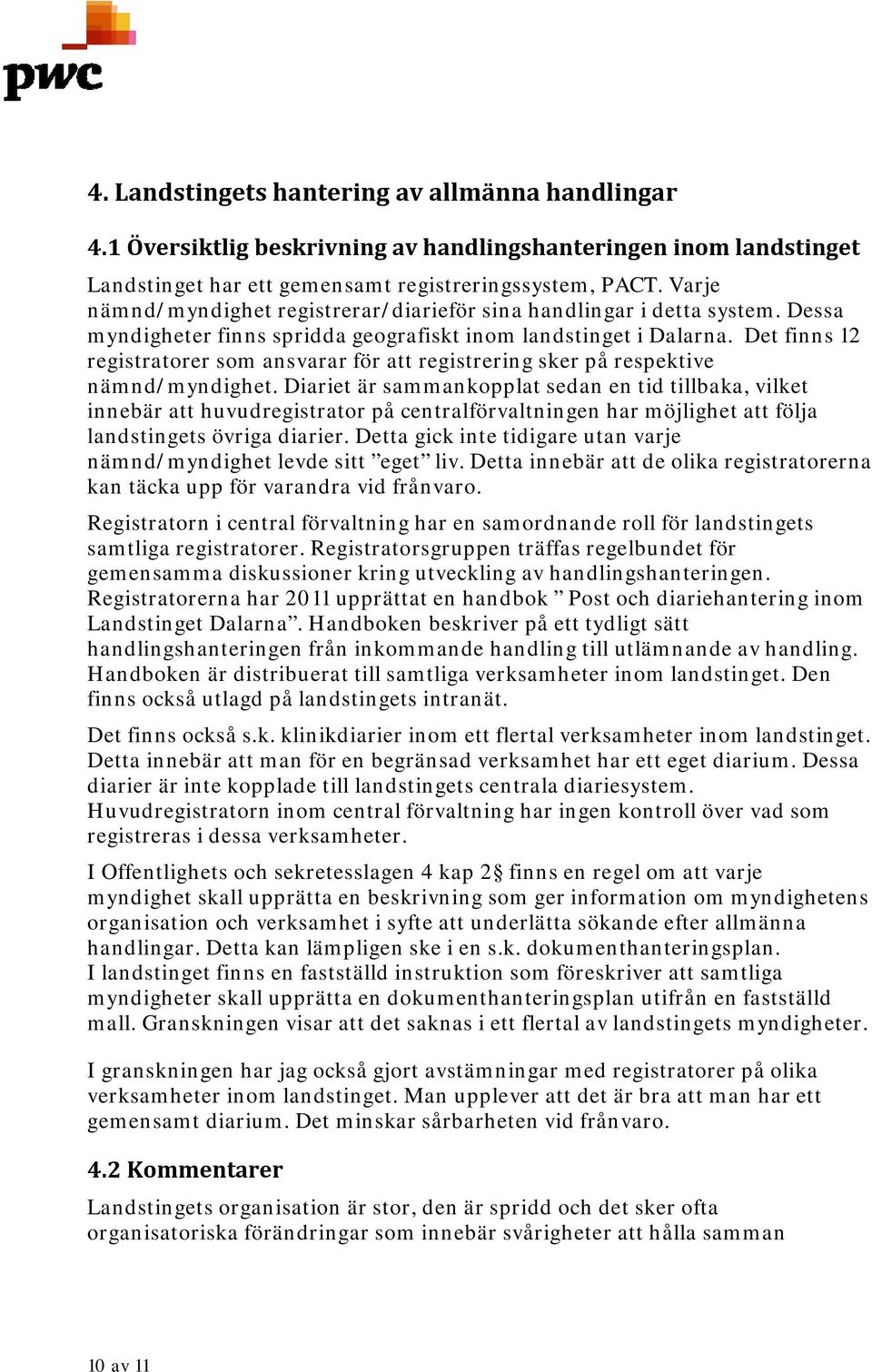 pwc

4. Landstingets hantering av allmänna handlingar

4.1 Översiktlig beskrivning av handlingshanteringen inom landstinget

Landstinget har ett gemensamt registreringssystem, PACT. Varje nämnd/myndighet registrerar/diarieför sina handlingar i detta system. Dessa myndigheter finns spridda geografiskt inom landstinget i Dalarna. Det finns 12 registratorer som ansvarar för att registrering sker på respektive nämnd/myndighet. Diariet är sammankopplat sedan en tid tillbaka, vilket innebär att huvudregistrator på centralförvaltningen har möjlighet att följa landstingets övriga diarier. Detta gick inte tidigare utan varje nämnd/myndighet levde sitt ”eget” liv. Detta innebär att de olika registratorerna kan täcka upp för varandra vid frånvaro.

Registratorn i central förvaltning har en samordnande roll för landstingets samtliga registratorer. Registratorsgruppen träffas regelbundet för gemensamma diskussioner kring utveckling av handlingshanteringen. Registratorerna har 2011 upprättat en handbok ” Post och diariehantering inom Landstinget Dalarna”. Handboken beskriver på ett tydligt sätt handlingshanteringen från inkommande handling till utlämnande av handling. Handboken är distribuerat till samtliga verksamheter inom landstinget. Den finns också utlagd på landstingets intranät.

Det finns också s.k. klinikdiarier inom ett flertal verksamheter inom landstinget. Detta innebär att man för en begränsad verksamhet har ett eget diarium. Dessa diarier är inte kopplade till landstingets centrala diariesystem. Huvudregistratorn inom central förvaltning har ingen kontroll över vad som registreras i dessa verksamheter.

I Offentlighets och sekretesslagen 4 kap 2§ finns en regel om att varje myndighet skall upprätta en beskrivning som ger information om myndighetens organisation och verksamhet i syfte att underlätta sökande efter allmänna handlingar. Detta kan lämpligen ske i en s.k. dokumenthanteringsplan. I landstinget finns en fastställd instruktion som föreskriver att samtliga myndigheter skall upprätta en dokumenthanteringsplan utifrån en fastställd mall. Granskningen visar att det saknas i ett flertal av landstingets myndigheter.

I granskningen har jag också gjort avstämningar med registratorer på olika verksamheter inom landstinget. Man upplever att det är bra att man har ett gemensamt diarium. Det minskar sårbarheten vid frånvaro.

4.2 Kommentarer

Landstingets organisation är stor, den är spridd och det sker ofta organisatoriska förändringar som innebär svårigheter att hålla samman

10 av 11